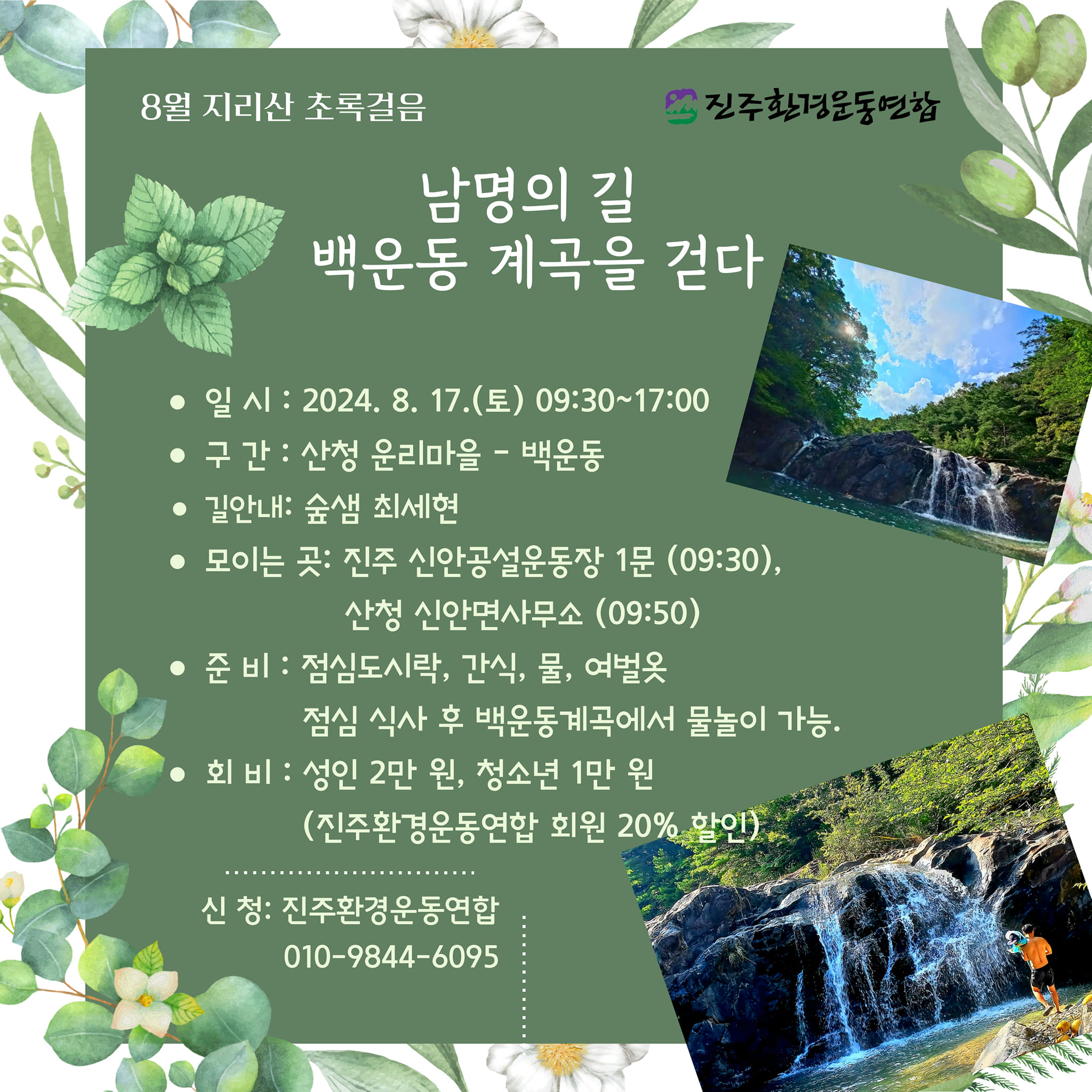 8월 지리산 초록걸음

진주환경운동연합

남명의 길
백운동 계곡을 걷다

• 일 시 : 2024. 8. 17.(토) 09:30~17:00
• 구 간 : 산청 운리마을 - 백운동
• 길안내: 숲샘 최세현
• 모이는 곳: 진주 신안공설운동장 1문 (09:30),
산청 신안면사무소 (09:50)
• 준 비 : 점심도시락, 간식, 물, 여벌옷
점심 식사 후 백운동계곡에서 물놀이 가능.
• 회 비 : 성인 2만 원, 청소년 1만 원
(진주환경운동연합 회원 20% 할인)

신 청: 진주환경운동연합
010-9844-6095